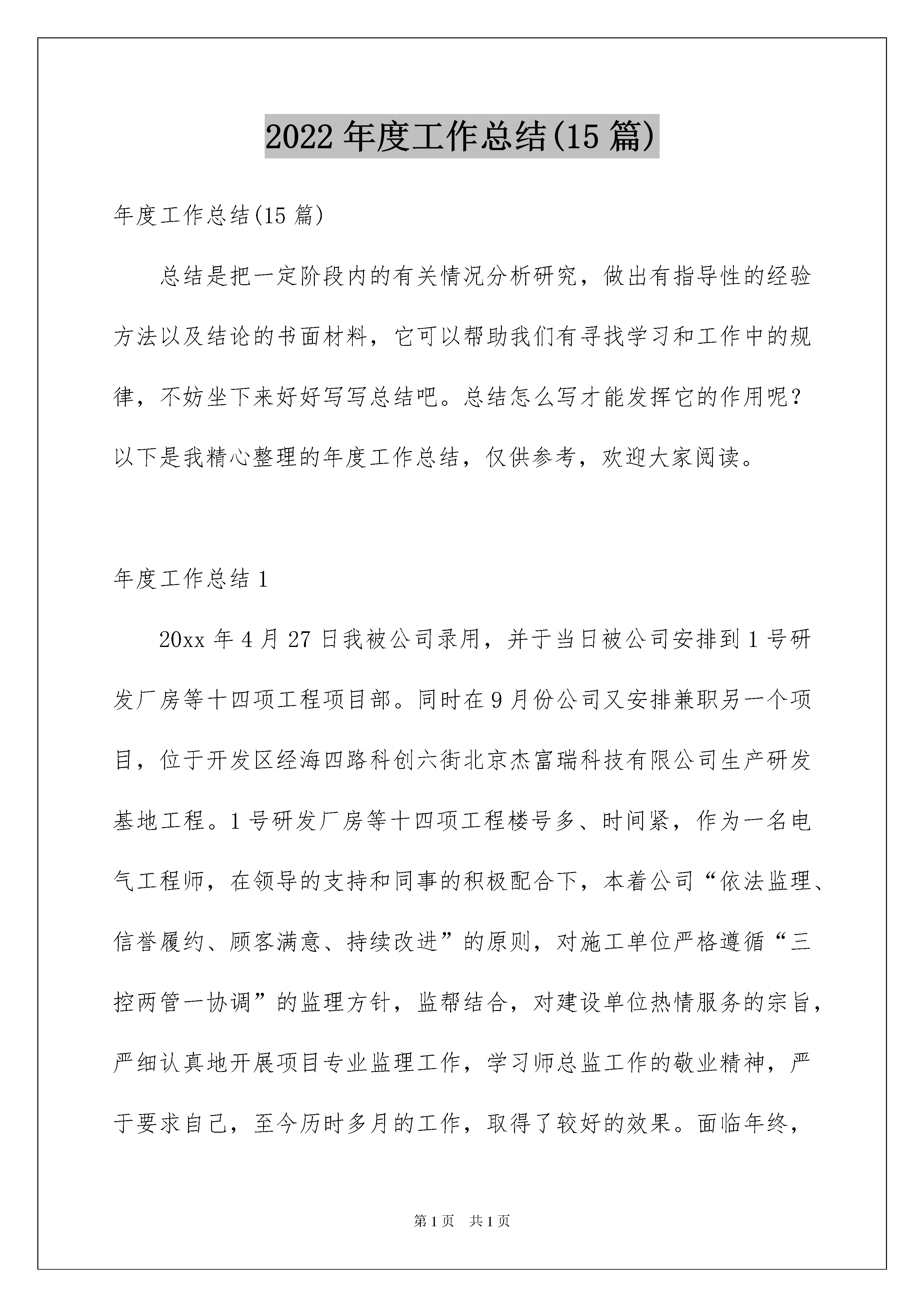 2022年度工作总结(15篇)

年度工作总结(15篇)

总结是把一定阶段内的有关情况分析研究，做出有指导性的经验方法以及结论的书面材料，它可以帮助我们有寻找学习和工作中的规律，不妨坐下来好好写写总结吧。总结怎么写才能发挥它的作用呢？以下是我精心整理的年度工作总结，仅供参考，欢迎大家阅读。

年度工作总结1

20xx年4月27日我被公司录用，并于当日被公司安排到1号研发厂房等十四项工程项目部。同时在9月份公司又安排兼职另一个项目，位于开发区经海四路科创六街北京杰富瑞科技有限公司生产研发基地工程。1号研发厂房等十四项工程楼号多、时间紧，作为一名电气工程师，在领导的支持和同事的积极配合下，本着公司“依法监理、信誉履约、顾客满意、持续改进”的原则，对施工单位严格遵循“三控两管一协调”的监理方针，监帮结合，对建设单位热情服务的宗旨，严细认真地开展项目专业监理工作，学习师总监工作的敬业精神，严于要求自己，至今历时多月的工作，取得了较好的效果。面临年终，

第1页 共1页